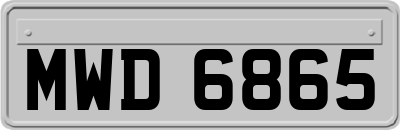 MWD 6865